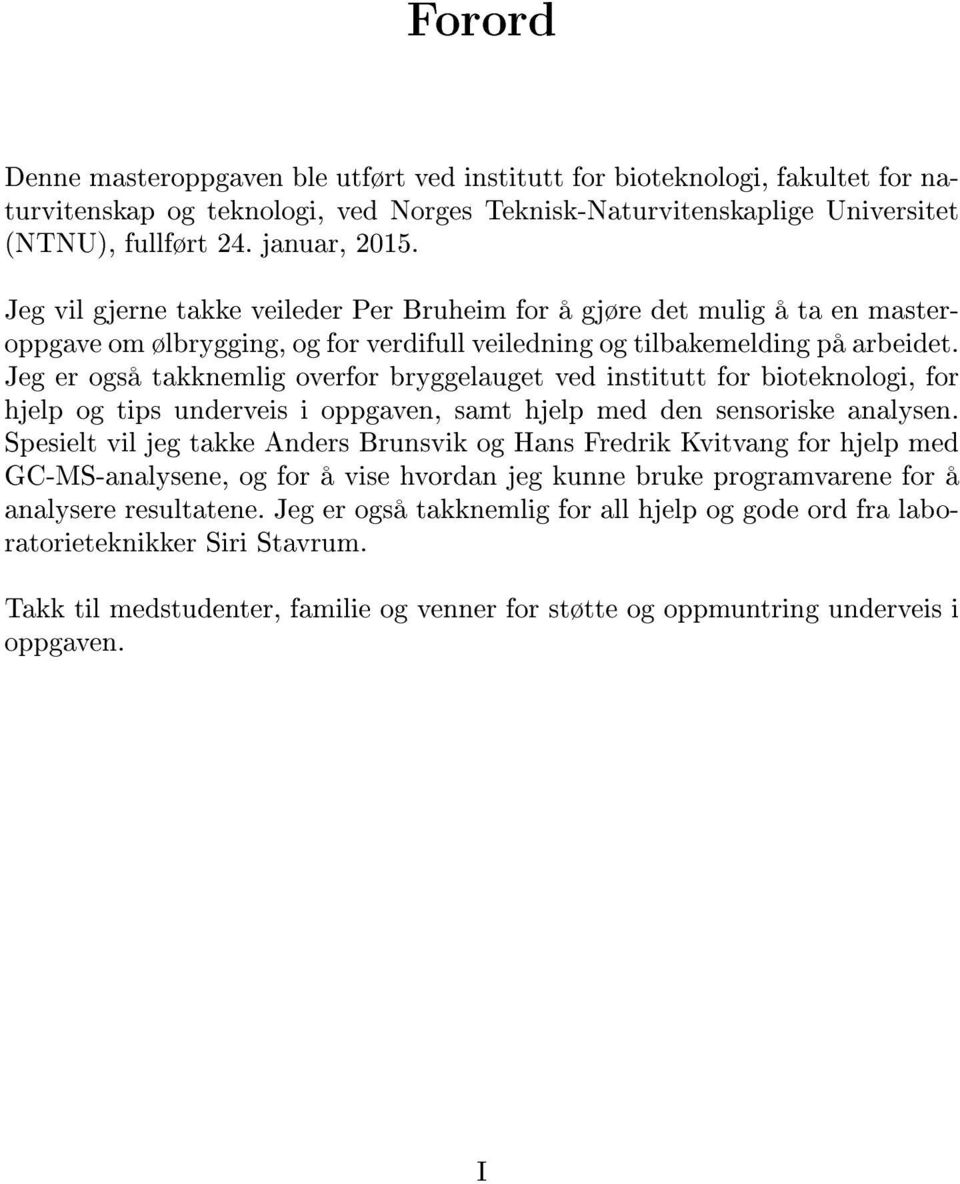 Forord

Denne masteroppgaven ble utført ved institutt for bioteknologi, fakultet for naturvitenskap og teknologi, ved Norges Teknisk-Naturvitenskaplige Universitet (NTNU), fullført 24. januar, 2015.

Jeg vil gjerne takke veileder Per Bruheim for å gjøre det mulig å ta en masteroppgave om ølbrygging, og for verdifull veiledning og tilbakemelding på arbeidet. Jeg er også takknemlig overfor bryggelauget ved institutt for bioteknologi, for hjelp og tips underveis i oppgaven, samt hjelp med den sensoriske analysen. Spesielt vil jeg takke Anders Brunsvik og Hans Fredrik Kvitvang for hjelp med GC-MS-analysene, og for å vise hvordan jeg kunne bruke programvarene for å analysere resultatene. Jeg er også takknemlig for all hjelp og gode ord fra laboratorieteknikker Siri Stavrum.

Takk til medstudenter, familie og venner for støtte og oppmuntring underveis i oppgaven.

I